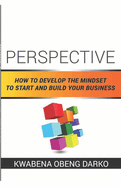 PERSPECTIVE

HOW TO DEVELOP THE MINDSET TO START AND BUILD YOUR BUSINESS

KWABENA OBENG DARKO